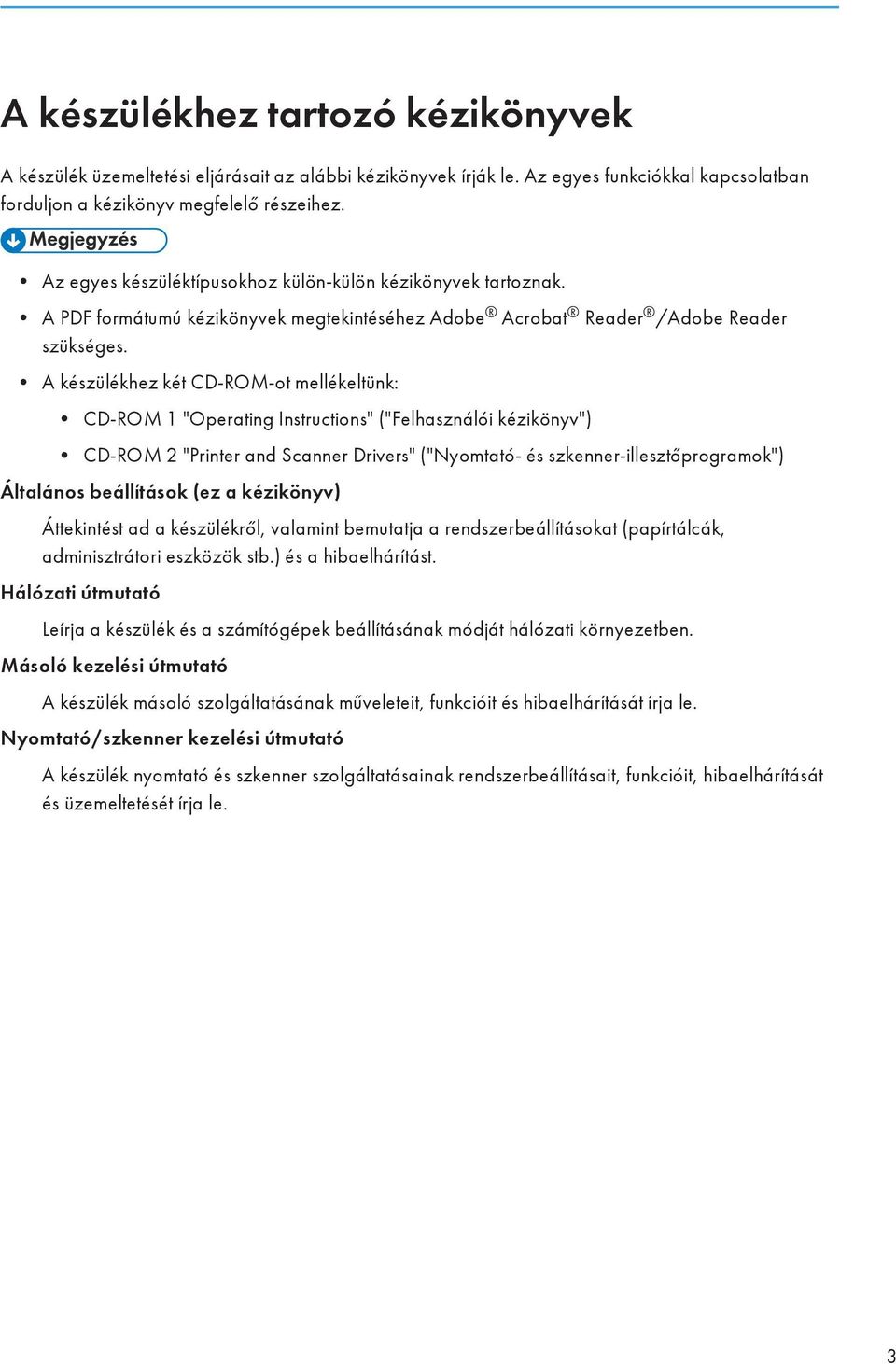 A készülékhez tartozó kézikönyvek

A készülék üzemeltetési eljárásait az alábbi kézikönyvek írják le. Az egyes funkciókkal kapcsolatban forduljon a kézikönyv megfelelő részeihez.

Megjegyzés

• Az egyes készüléktípusokhoz külön-külön kézikönyvek tartoznak.

• A PDF formátumú kézikönyvek megtekintéséhez Adobe® Acrobat® Reader®/Adobe Reader szükséges.

• A készülékhez két CD-ROM-ot mellékeltünk:

• CD-ROM 1 "Operating Instructions" ("Felhasználói kézikönyv")

• CD-ROM 2 "Printer and Scanner Drivers" ("Nyomtató- és szkenner-illesztőprogramok")

Általános beállítások (ez a kézikönyv)

Áttekintést ad a készülékről, valamint bemutatja a rendszerbeállításokat (papírtálcák, adminisztrátori eszközök stb.) és a hibaelhárítást.

Hálózati útmutató

Leírja a készülék és a számítógépek beállításának módját hálózati környezetben.

Másoló kezelési útmutató

A készülék másoló szolgáltatásának műveleteit, funkcióit és hibaelhárítását írja le.

Nyomtató/szkenner kezelési útmutató

A készülék nyomtató és szkenner szolgáltatásainak rendszerbeállításait, funkcióit, hibaelhárítását és üzemeltetését írja le.

3